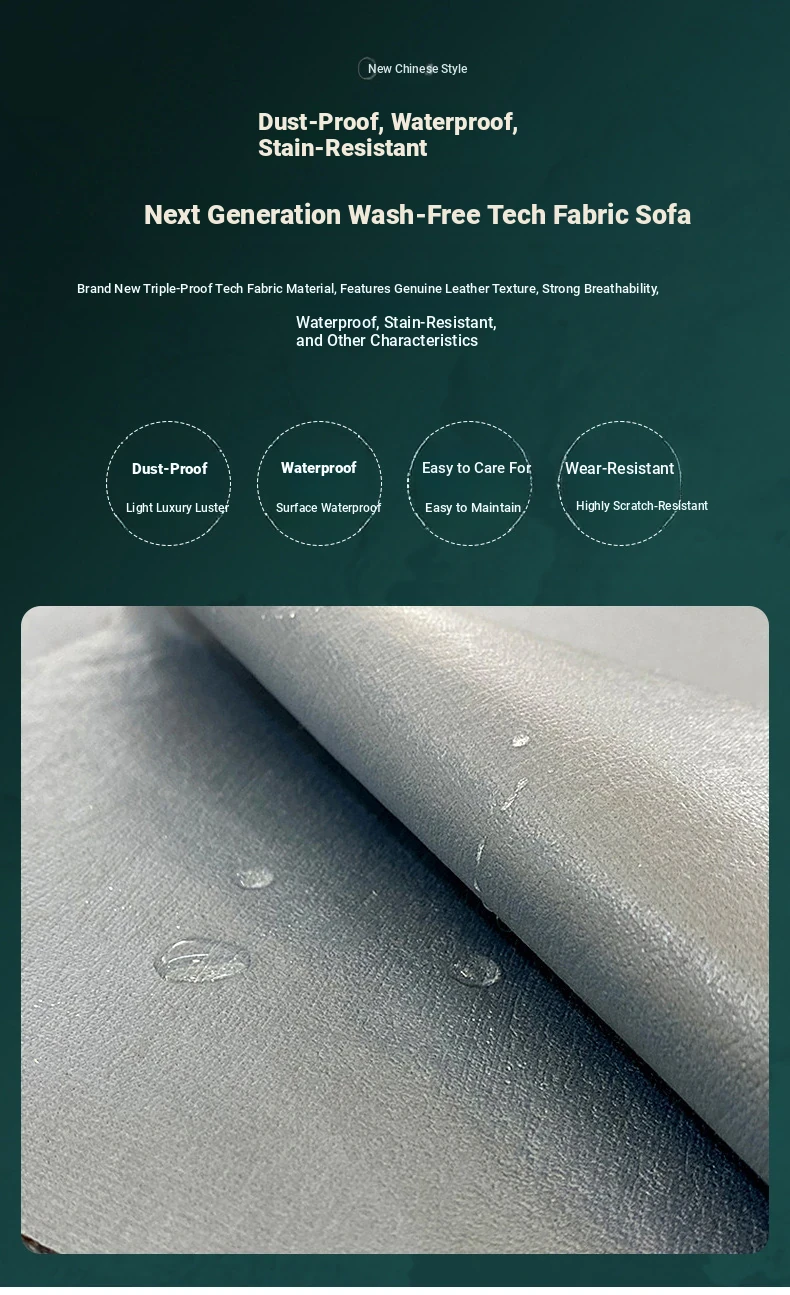 New Chinese Style

Dust-Proof, Waterproof, Stain-Resistant

Next Generation Wash-Free Tech Fabric Sofa

Brand New Triple-Proof Tech Fabric Material, Features Genuine Leather Texture, Strong Breathability,

Waterproof, Stain-Resistant, and Other Characteristics

Dust-Proof
Light Luxury Luster

Waterproof
Surface Waterproof

Easy to Care For
Easy to Maintain

Wear-Resistant
Highly Scratch-Resistant